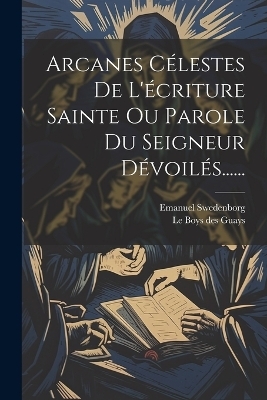 Arcanes Célestes De L'écriture Sainte Ou Parole Du Seigneur Dévoilés......

Emanuel Swedenborg
Le Boys des Guays